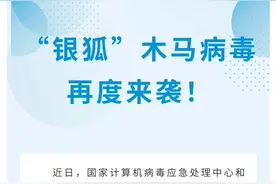 “银狐”木马病毒再度来袭！

近日，国家计算机病毒应急处理中心和